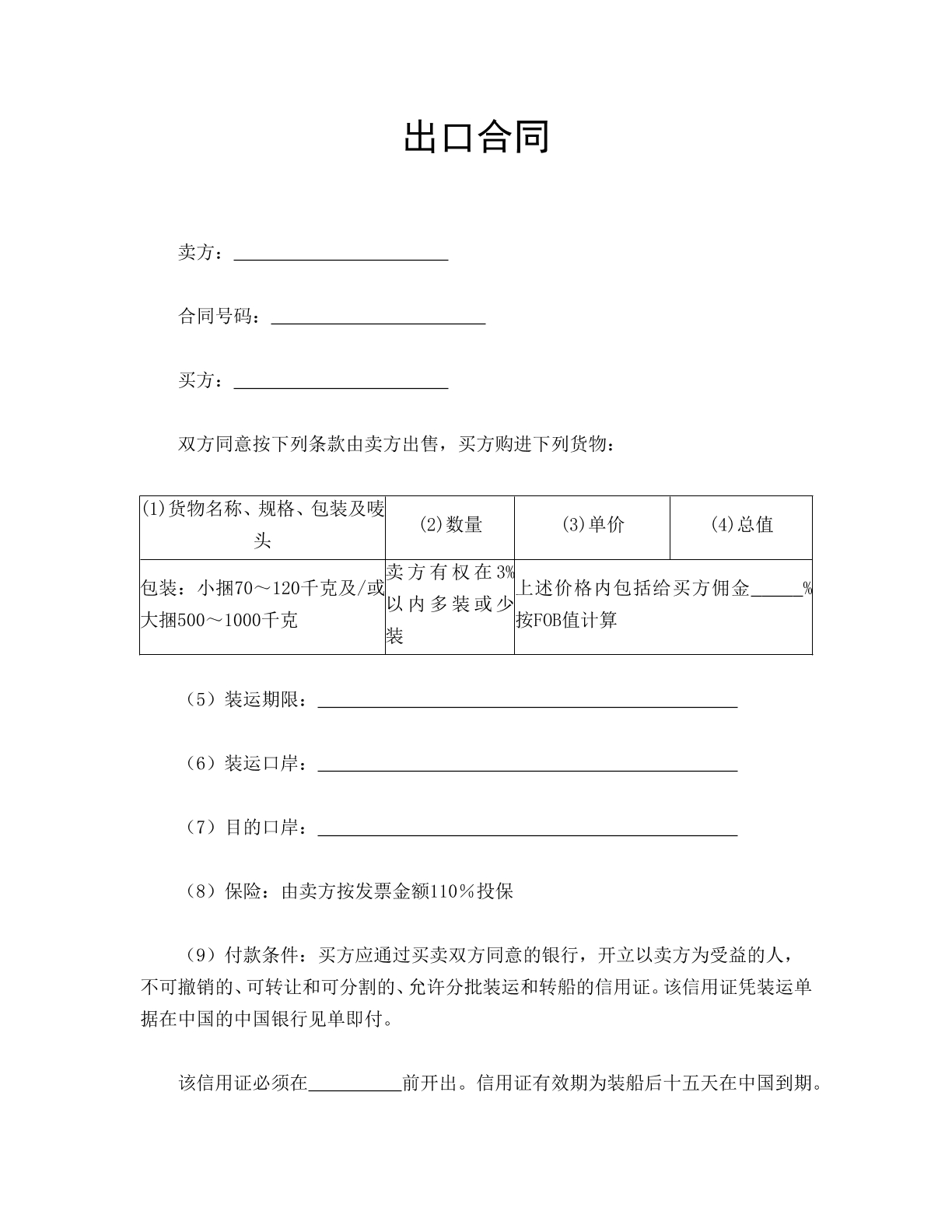 出口合同

卖方：____

合同号码：____

买方：____

双方同意按下列条款由卖方出售，买方购进下列货物：

| (1)货物名称、规格、包装及唛头 | (2)数量 | (3)单价 | (4)总值 |
|---|---|---|---|
| 包装：小捆70～120千克及/或大捆500～1000千克 | 卖方有权在3%以内多装或少装 | 上述价格内包括给买方佣金____%按FOB值计算 | |

（5）装运期限：____

（6）装运口岸：____

（7）目的口岸：____

（8）保险：由卖方按发票金额110％投保

（9）付款条件：买方应通过买卖双方同意的银行，开立以卖方为受益的人，不可撤销的、可转让和可分割的、允许分批装运和转船的信用证。该信用证凭装运单据在中国的中国银行见单即付。

该信用证必须在____前开出。信用证有效期为装船后十五天在中国到期。